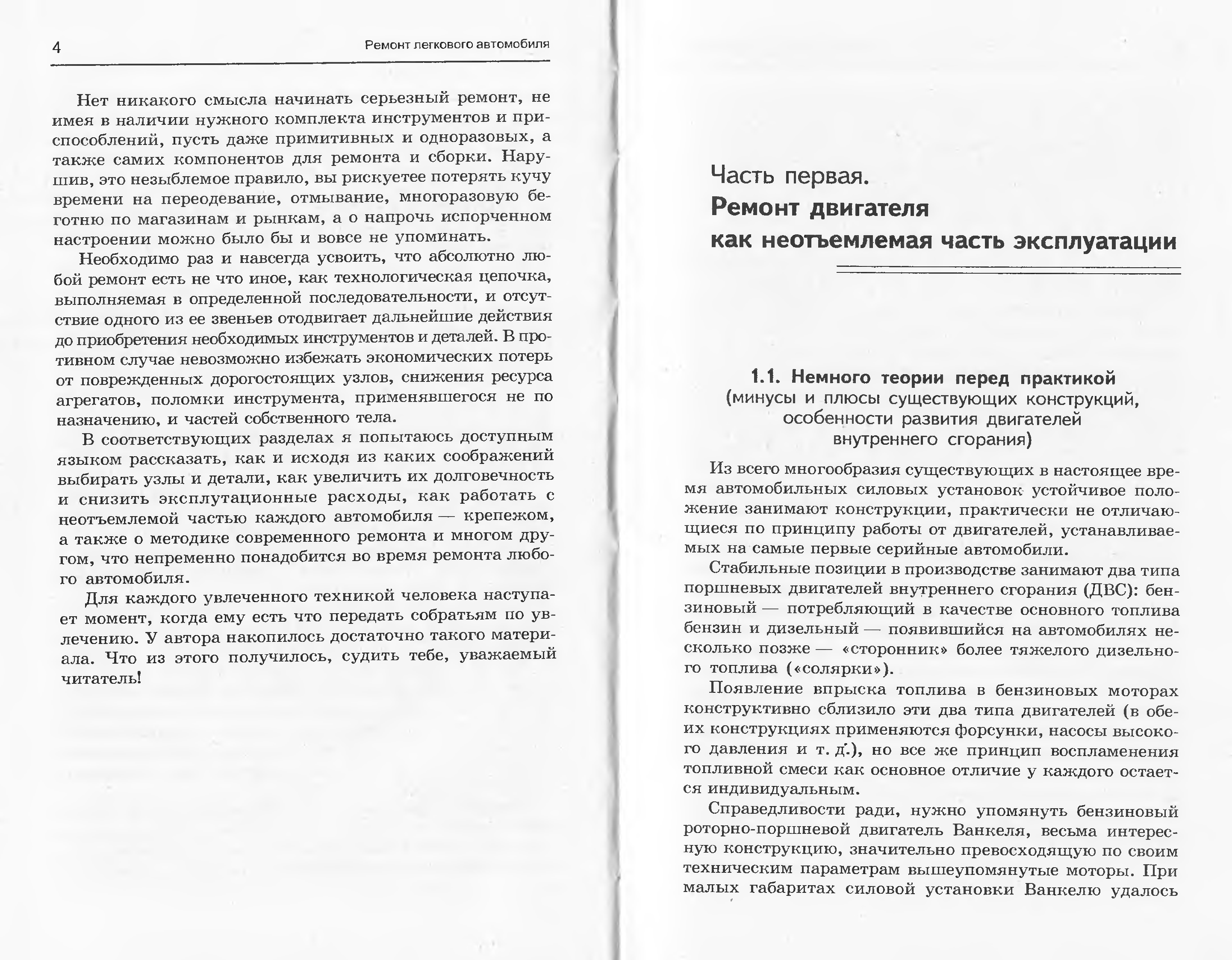 4 Ремонт легкового автомобиля

Нет никакого смысла начинать серьезный ремонт, не имея в наличии нужного комплекта инструментов и приспособлений, пусть даже примитивных и одноразовых, а также самих компонентов для ремонта и сборки. Нарушив, это незыблемое правило, вы рискуетее потерять кучу времени на переодевание, отмывание, многоразовую беготню по магазинам и рынкам, а о напрочь испорченном настроении можно было бы и вовсе не упоминать.

Необходимо раз и навсегда усвоить, что абсолютно любой ремонт есть не что иное, как технологическая цепочка, выполняемая в определенной последовательности, и отсутствие одного из ее звеньев отодвигает дальнейшие действия до приобретения необходимых инструментов и деталей. В противном случае невозможно избежать экономических потерь от поврежденных дорогостоящих узлов, снижения ресурса агрегатов, поломки инструмента, применявшегося не по назначению, и частей собственного тела.

В соответствующих разделах я попытаюсь доступным языком рассказать, как и исходя из каких соображений выбирать узлы и детали, как увеличить их долговечность и снизить эксплутационные расходы, как работать с неотъемлемой частью каждого автомобиля — крепежом, а также о методике современного ремонта и многом другом, что непременно понадобится во время ремонта любого автомобиля.

Для каждого увлеченного техникой человека наступает момент, когда ему есть что передать собратьям по увлечению. У автора накопилось достаточно такого материала. Что из этого получилось, судить тебе, уважаемый читатель!

Часть первая.
Ремонт двигателя как неотъемлемая часть эксплуатации

1.1. Немного теории перед практикой
(минусы и плюсы существующих конструкций, особенности развития двигателей внутреннего сгорания)

Из всего многообразия существующих в настоящее время автомобильных силовых установок устойчивое положение занимают конструкции, практически не отличающиеся по принципу работы от двигателей, устанавливаемых на самые первые серийные автомобили.

Стабильные позиции в производстве занимают два типа поршневых двигателей внутреннего сгорания (ДВС): бензиновый — потребляющий в качестве основного топлива бензин и дизельный — появившийся на автомобилях несколько позже — «сторонник» более тяжелого дизельного топлива («солярки»).

Появление впрыска топлива в бензиновых моторах конструктивно сблизило эти два типа двигателей (в обеих конструкциях применяются форсунки, насосы высокого давления и т. д.), но все же принцип воспламенения топливной смеси как основное отличие у каждого остается индивидуальным.

Справедливости ради, нужно упомянуть бензиновый роторно-поршневой двигатель Ванкеля, весьма интересную конструкцию, значительно превосходящую по своим техническим параметрам вышеупомянутые моторы. При малых габаритах силовой установки Ванкелю удалось